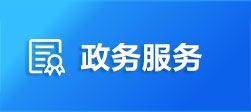 政务服务